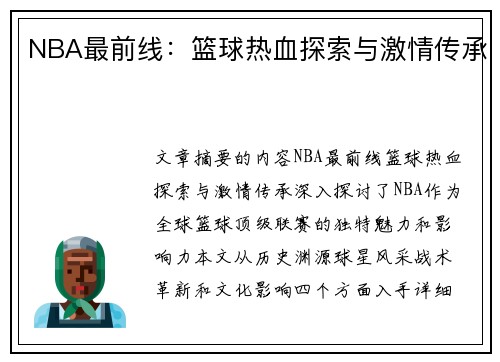 NBA最前线：篮球热血探索与激情传承

文章摘要的内容NBA最前线篮球热血探索与激情传承深入探讨了NBA作为全球篮球顶级联赛的独特魅力和影响力本文从历史渊源球星风采战术革新和文化影响四个方面入手详细